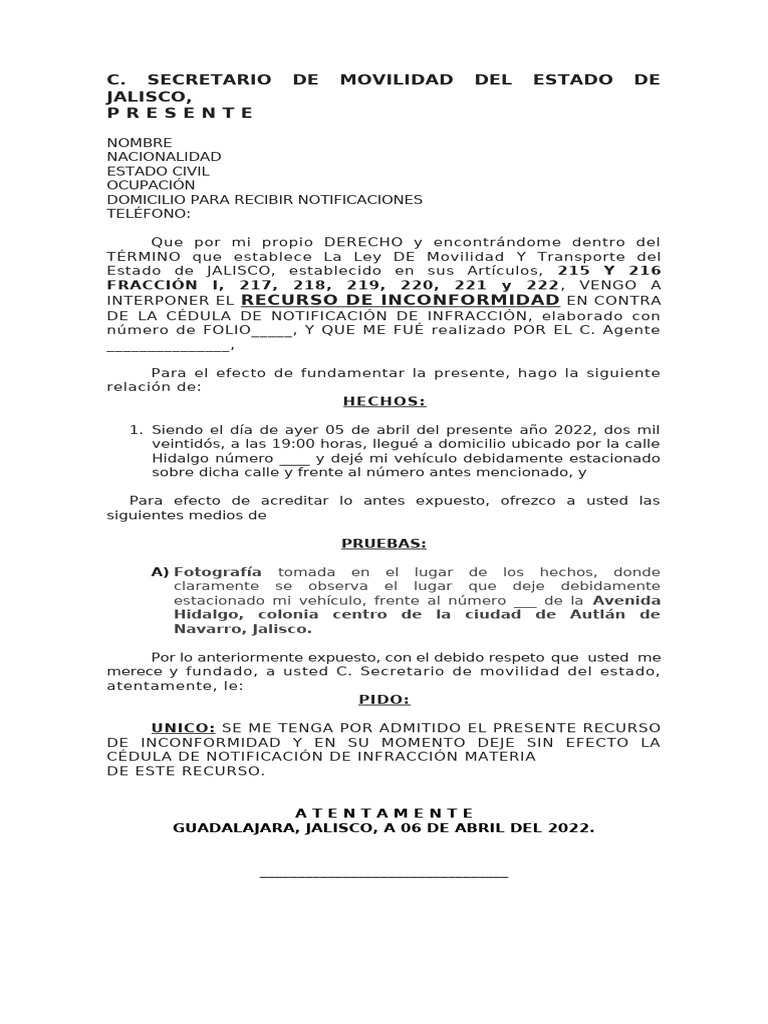 C. SECRETARIO DE MOVILIDAD DEL ESTADO DE JALISCO,
P R E S E N T E

NOMBRE
NACIONALIDAD
ESTADO CIVIL
OCUPACIÓN
DOMICILIO PARA RECIBIR NOTIFICACIONES
TELÉFONO:

Que por mi propio DERECHO y encontrándome dentro del TÉRMINO que establece La Ley DE Movilidad Y Transporte del Estado de JALISCO, establecido en sus Artículos, 215 Y 216 FRACCIÓN I, 217, 218, 219, 220, 221 y 222, VENGO A INTERPONER EL RECURSO DE INCONFORMIDAD EN CONTRA DE LA CÉDULA DE NOTIFICACIÓN DE INFRACCIÓN, elaborado con número de FOLIO_____, Y QUE ME FUÉ realizado POR EL C. Agente _______________,

Para el efecto de fundamentar la presente, hago la siguiente relación de:

HECHOS:

1. Siendo el día de ayer 05 de abril del presente año 2022, dos mil veintidós, a las 19:00 horas, llegué a domicilio ubicado por la calle Hidalgo número ____ y dejé mi vehículo debidamente estacionado sobre dicha calle y frente al número antes mencionado, y

Para efecto de acreditar lo antes expuesto, ofrezco a usted las siguientes medios de

PRUEBAS:

A) Fotografía tomada en el lugar de los hechos, donde claramente se observa el lugar que deje debidamente estacionado mi vehículo, frente al número ___ de la Avenida Hidalgo, colonia centro de la ciudad de Autlán de Navarro, Jalisco.

Por lo anteriormente expuesto, con el debido respeto que usted me merece y fundado, a usted C. Secretario de movilidad del estado, atentamente, le:

PIDO:

UNICO: SE ME TENGA POR ADMITIDO EL PRESENTE RECURSO DE INCONFORMIDAD Y EN SU MOMENTO DEJE SIN EFECTO LA CÉDULA DE NOTIFICACIÓN DE INFRACCIÓN MATERIA DE ESTE RECURSO.

A T E N T A M E N T E
GUADALAJARA, JALISCO, A 06 DE ABRIL DEL 2022.

_______________________________